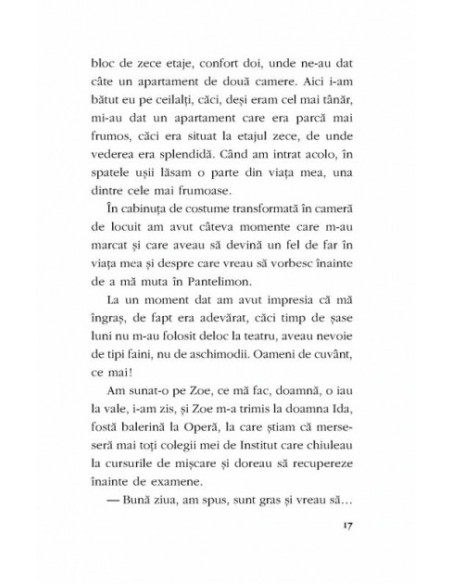 bloc de zece etaje, confort doi, unde ne-au dat câte un apartament de două camere. Aici i-am bătut eu pe ceilalți, căci, deși eram cel mai tânăr, mi-au dat un apartament care era parcă mai frumos, căci era situat la etajul zece, de unde vederea era splendidă. Când am intrat acolo, în spatele ușii lăsam o parte din viața mea, una dintre cele mai frumoase.

În cabinuța de costume transformată în cameră de locuit am avut câteva momente care m-au marcat și care aveau să devină un fel de far în viața mea și despre care vreau să vorbesc înainte de a mă muta în Pantelimon.

La un moment dat am avut impresia că mă îngraș, de fapt era adevărat, căci timp de șase luni nu m-au folosit deloc la teatru, aveau nevoie de tipi faini, nu de aschimodii. Oameni de cuvânt, ce mai!

Am sunat-o pe Zoe, ce mă fac, doamnă, o iau la vale, i-am zis, și Zoe m-a trimis la doamna Ida, fostă balerină la Operă, la care știam că merseseră mai toți colegii mei de Institut care chiuleau la cursurile de mișcare și doreau să recupereze înainte de examene.

— Bună ziua, am spus, sunt gras și vreau să…

17